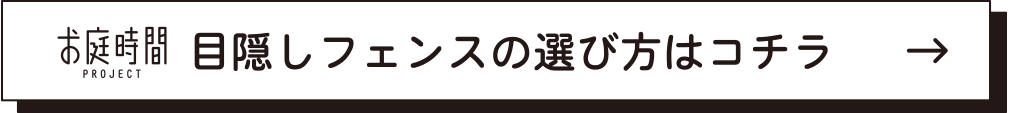 お庭時間
PROJECT

目隠しフェンスの選び方はコチラ →